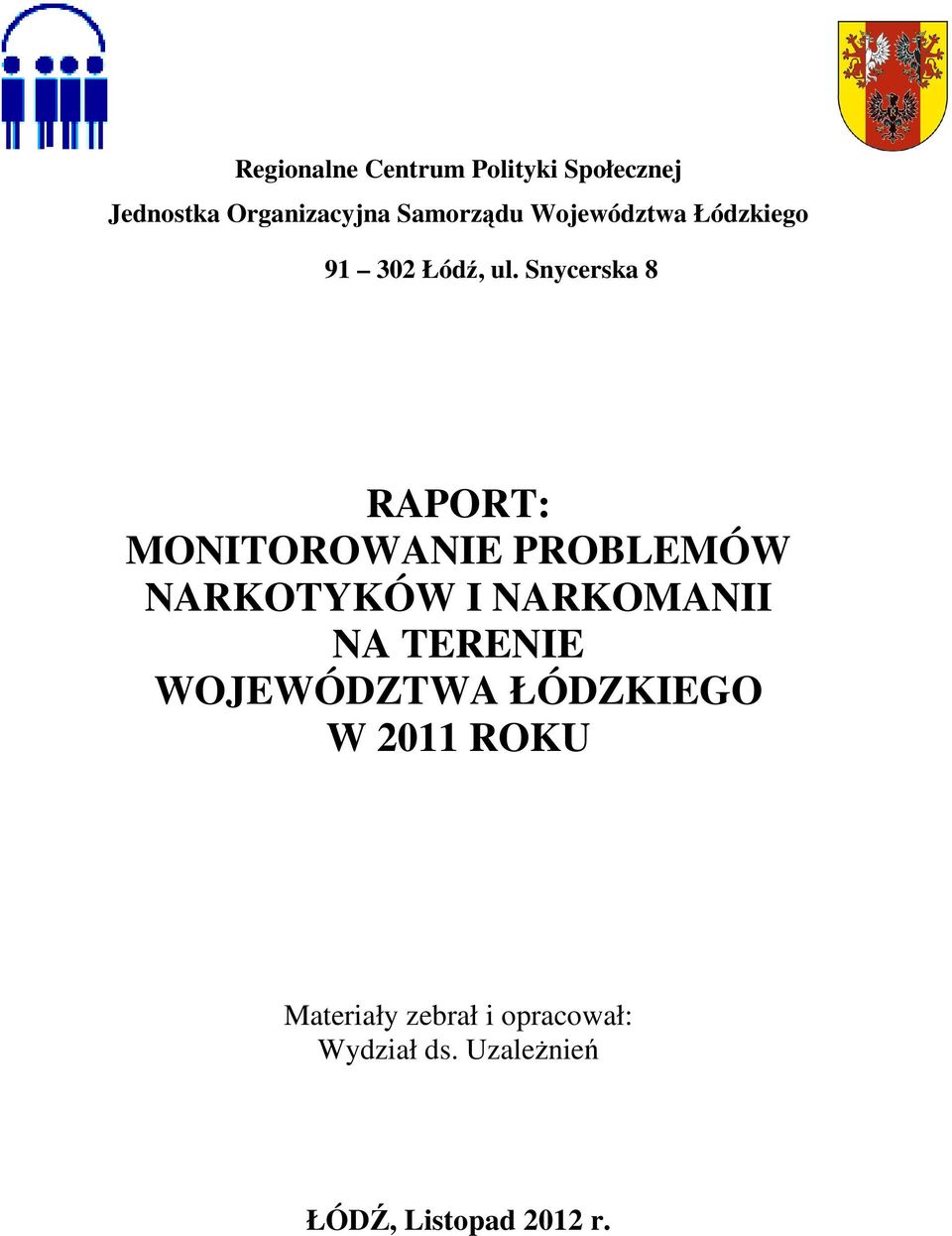 Regionalne Centrum Polityki Społecznej

Jednostka Organizacyjna Samorządu Województwa Łódzkiego

91 – 302 Łódź, ul. Snycerska 8

RAPORT:
MONITOROWANIE PROBLEMÓW NARKOTYKÓW I NARKOMANII NA TERENIE WOJEWÓDZTWA ŁÓDZKIEGO W 2011 ROKU

Materiały zebrał i opracował:
Wydział ds. Uzależnień

ŁÓDŹ, Listopad 2012 r.